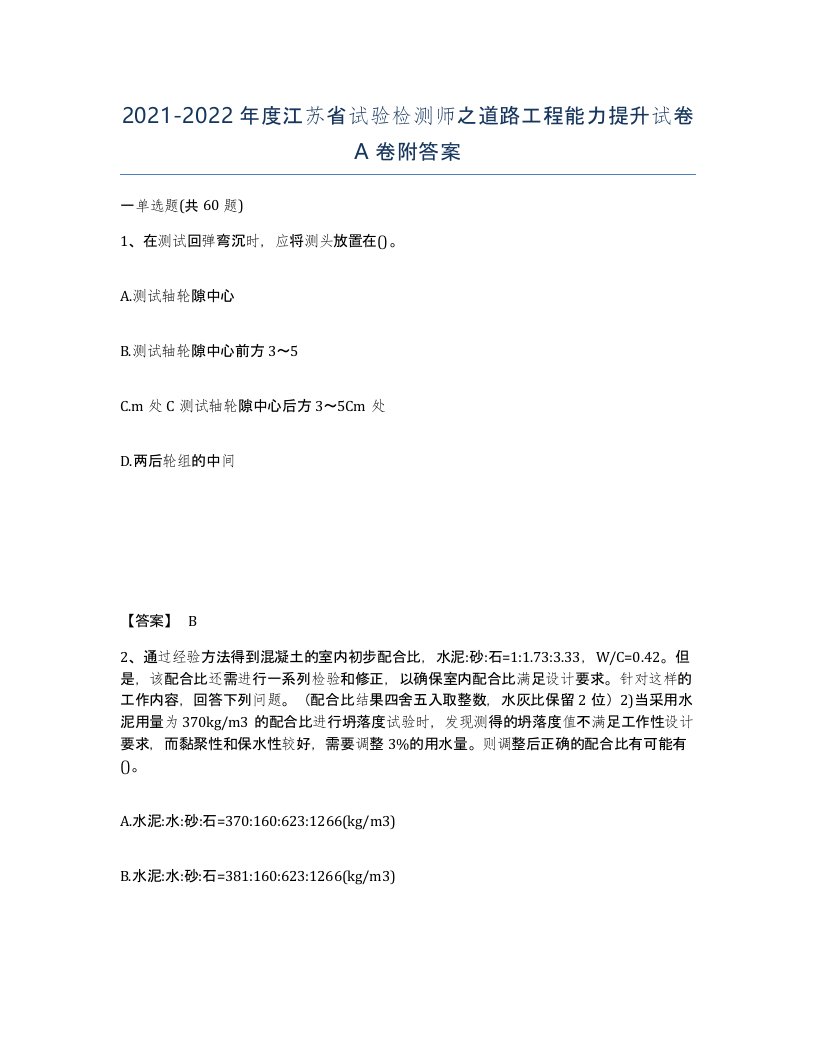 2021-2022 年度江苏省试验检测师之道路工程能力提升试卷 A 卷附答案

一单选题(共 60 题)

1、在测试回弹弯沉时，应将测头放置在()。

A.测试轴轮隙中心

B.测试轴轮隙中心前方 3～5

C.m 处 C 测试轴轮隙中心后方 3～5Cm 处

D.两后轮组的中间

【答案】 B

2、通过经验方法得到混凝土的室内初步配合比，水泥:砂:石=1:1.73:3.33，W/C=0.42。但是，该配合比还需进行一系列检验和修正，以确保室内配合比满足设计要求。针对这样的工作内容，回答下列问题。（配合比结果四舍五入取整数，水灰比保留 2 位）2)当采用水泥用量为 370kg/m3 的配合比进行坍落度试验时，发现测得的坍落度值不满足工作性设计要求，而黏聚性和保水性较好，需要调整 3%的用水量。则调整后正确的配合比有可能有()。

A.水泥:水:砂:石=370:160:623:1266(kg/m3)

B.水泥:水:砂:石=381:160:623:1266(kg/m3)